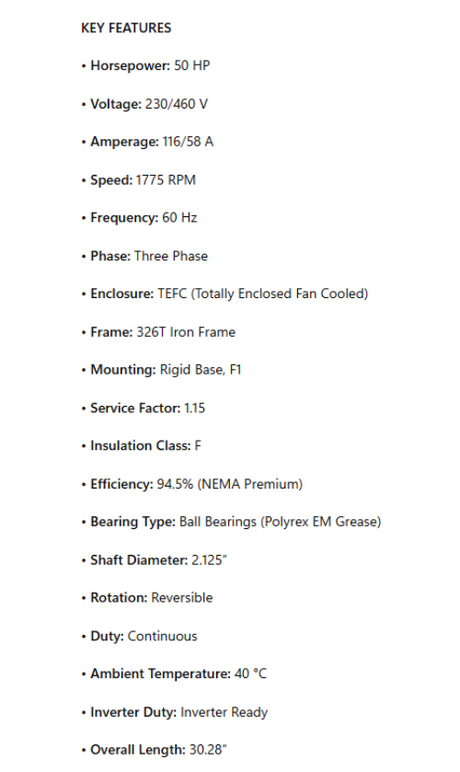 KEY FEATURES

• Horsepower: 50 HP

• Voltage: 230/460 V

• Amperage: 116/58 A

• Speed: 1775 RPM

• Frequency: 60 Hz

• Phase: Three Phase

• Enclosure: TEFC (Totally Enclosed Fan Cooled)

• Frame: 326T Iron Frame

• Mounting: Rigid Base, F1

• Service Factor: 1.15

• Insulation Class: F

• Efficiency: 94.5% (NEMA Premium)

• Bearing Type: Ball Bearings (Polyrex EM Grease)

• Shaft Diameter: 2.125"

• Rotation: Reversible

• Duty: Continuous

• Ambient Temperature: 40 °C

• Inverter Duty: Inverter Ready

• Overall Length: 30.28"